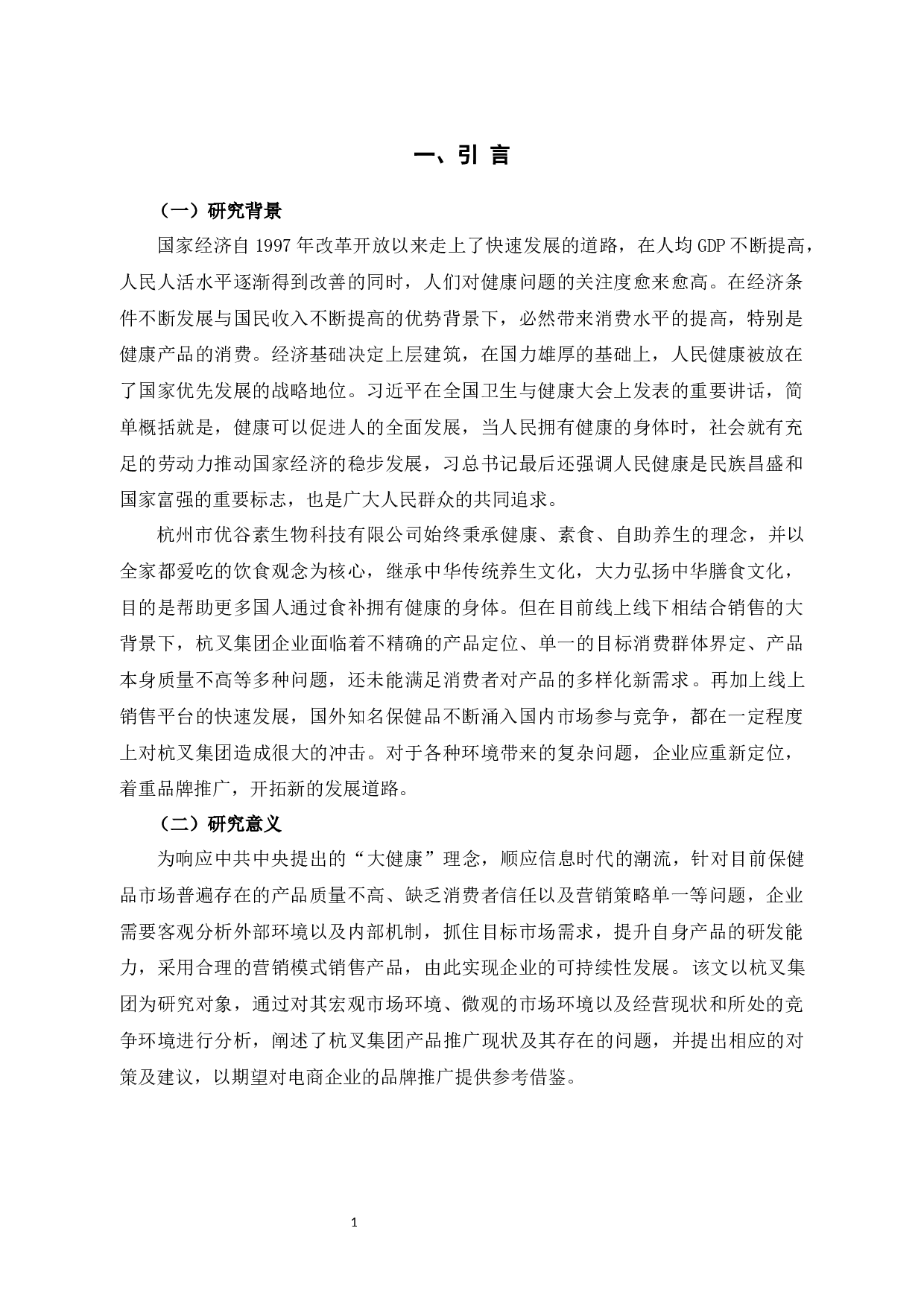 一、引 言

（一）研究背景

国家经济自 1997 年改革开放以来走上了快速发展的道路，在人均 GDP 不断提高，人民人活水平逐渐得到改善的同时，人们对健康问题的关注度愈来愈高。在经济条件不断发展与国民收入不断提高的优势背景下，必然带来消费水平的提高，特别是健康产品的消费。经济基础决定上层建筑，在国力雄厚的基础上，人民健康被放在了国家优先发展的战略地位。习近平在全国卫生与健康大会上发表的重要讲话，简单概括就是，健康可以促进人的全面发展，当人民拥有健康的身体时，社会就有充足的劳动力推动国家经济的稳步发展，习总书记最后还强调人民健康是民族昌盛和国家富强的重要标志，也是广大人民群众的共同追求。

杭州市优谷素生物科技有限公司始终秉承健康、素食、自助养生的理念，并以全家都爱吃的饮食观念为核心，继承中华传统养生文化，大力弘扬中华膳食文化，目的是帮助更多国人通过食补拥有健康的身体。但在目前线上线下相结合销售的大背景下，杭叉集团企业面临着不精确的产品定位、单一的目标消费群体界定、产品本身质量不高等多种问题，还未能满足消费者对产品的多样化新需求。再加上线上销售平台的快速发展，国外知名保健品不断涌入国内市场参与竞争，都在一定程度上对杭叉集团造成很大的冲击。对于各种环境带来的复杂问题，企业应重新定位，着重品牌推广，开拓新的发展道路。

（二）研究意义

为响应中共中央提出的“大健康”理念，顺应信息时代的潮流，针对目前保健品市场普遍存在的产品质量不高、缺乏消费者信任以及营销策略单一等问题，企业需要客观分析外部环境以及内部机制，抓住目标市场需求，提升自身产品的研发能力，采用合理的营销模式销售产品，由此实现企业的可持续性发展。该文以杭叉集团为研究对象，通过对其宏观市场环境、微观的市场环境以及经营现状和所处的竞争环境进行分析，阐述了杭叉集团产品推广现状及其存在的问题，并提出相应的对策及建议，以期望对电商企业的品牌推广提供参考借鉴。

1